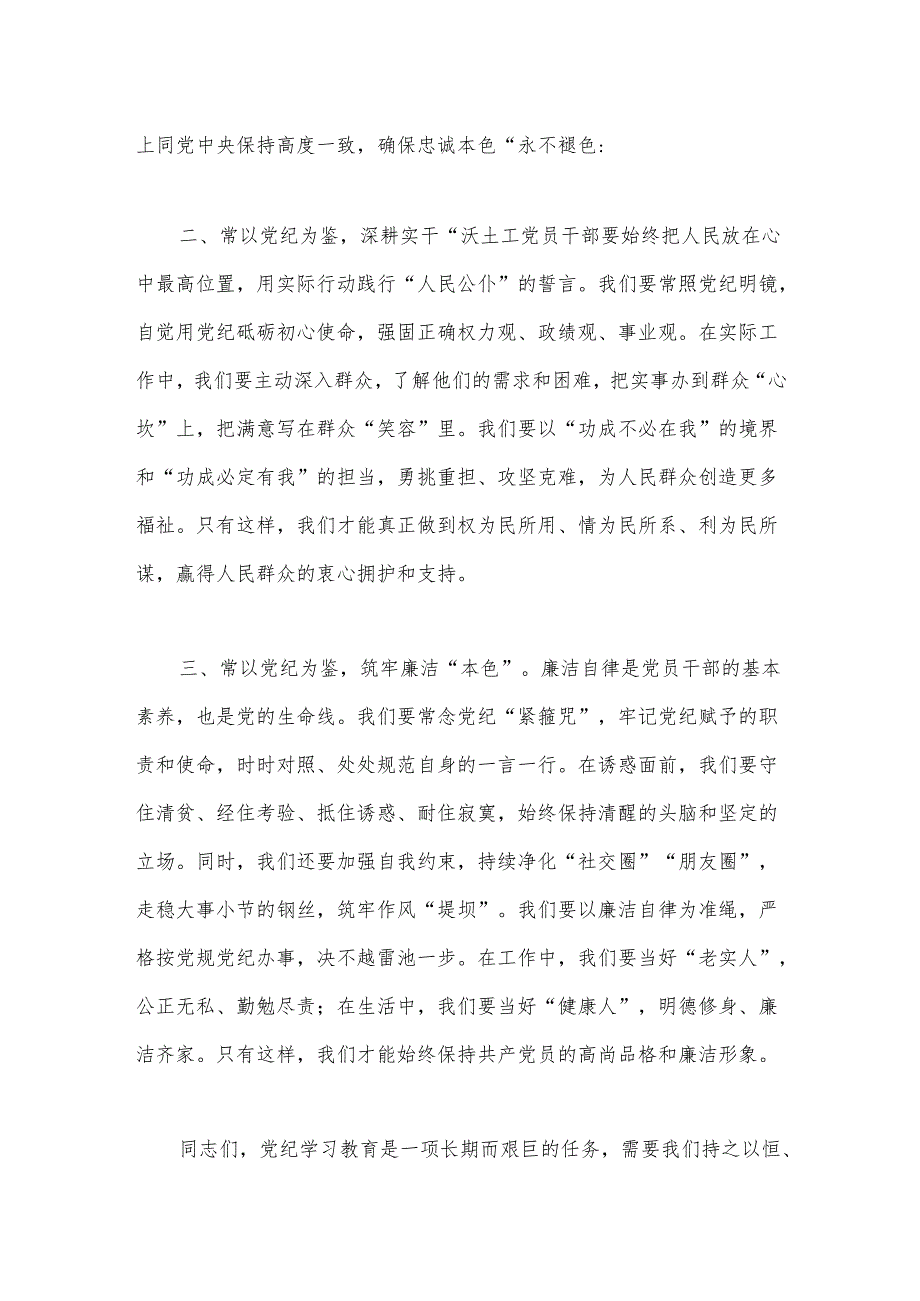 上同党中央保持高度一致，确保忠诚本色“永不褪色:

二、常以党纪为鉴，深耕实干“沃土工党员干部要始终把人民放在心中最高位置，用实际行动践行“人民公仆”的誓言。我们要常照党纪明镜，自觉用党纪砥砺初心使命，强固正确权力观、政绩观、事业观。在实际工作中，我们要主动深入群众，了解他们的需求和困难，把实事办到群众“心坎”上，把满意写在群众“笑容”里。我们要以“功成不必在我”的境界和“功成必定有我”的担当，勇挑重担、攻坚克难，为人民群众创造更多福祉。只有这样，我们才能真正做到权为民所用、情为民所系、利为民所谋，赢得人民群众的衷心拥护和支持。

三、常以党纪为鉴，筑牢廉洁“本色”。廉洁自律是党员干部的基本素养，也是党的生命线。我们要常念党纪“紧箍咒”，牢记党纪赋予的职责和使命，时时对照、处处规范自身的一言一行。在诱惑面前，我们要守住清贫、经住考验、抵住诱惑、耐住寂寞，始终保持清醒的头脑和坚定的立场。同时，我们还要加强自我约束，持续净化“社交圈”“朋友圈”，走稳大事小节的钢丝，筑牢作风“堤坝”。我们要以廉洁自律为准绳，严格按党规党纪办事，决不越雷池一步。在工作中，我们要当好“老实人”，公正无私、勤勉尽责；在生活中，我们要当好“健康人”，明德修身、廉洁齐家。只有这样，我们才能始终保持共产党员的高尚品格和廉洁形象。

同志们，党纪学习教育是一项长期而艰巨的任务，需要我们持之以恒、